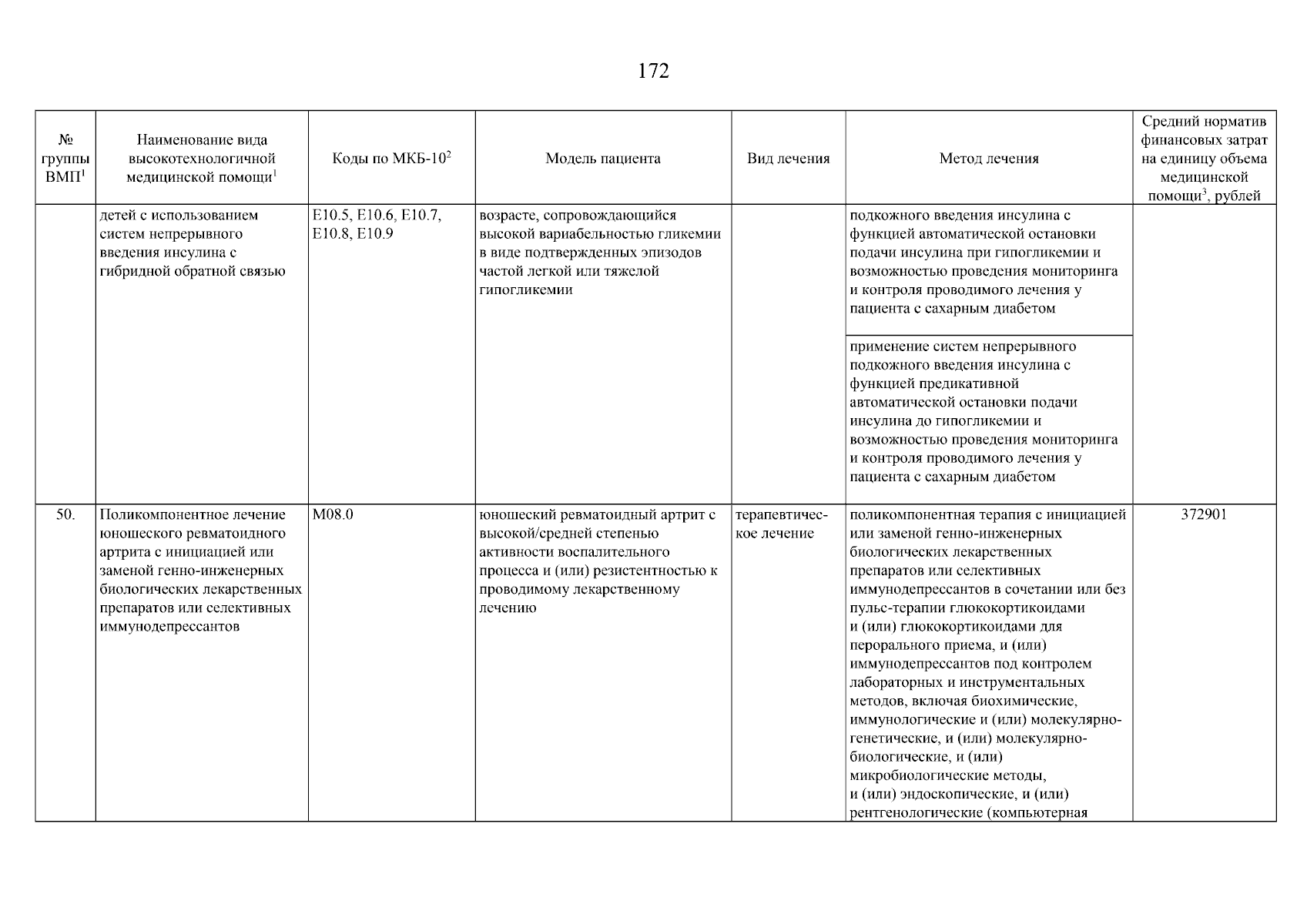 172

| № группы ВМП$^1$ | Наименование вида высокотехнологичной медицинской помощи$^1$ | Коды по МКБ-10$^2$ | Модель пациента | Вид лечения | Метод лечения | Средний норматив финансовых затрат на единицу объема медицинской помощи$^3$, рублей |
|---|---|---|---|---|---|---|
| | детей с использованием систем непрерывного введения инсулина с гибридной обратной связью | E10.5, E10.6, E10.7, E10.8, E10.9 | возрасте, сопровождающийся высокой вариабельностью гликемии в виде подтвержденных эпизодов частой легкой или тяжелой гипогликемии | | подкожного введения инсулина с функцией автоматической остановки подачи инсулина при гипогликемии и возможностью проведения мониторинга и контроля проводимого лечения у пациента с сахарным диабетом | |
| | | | | | применение систем непрерывного подкожного введения инсулина с функцией предикативной автоматической остановки подачи инсулина до гипогликемии и возможностью проведения мониторинга и контроля проводимого лечения у пациента с сахарным диабетом | |
| 50. | Поликомпонентное лечение юношеского ревматоидного артрита с инициацией или заменой генно-инженерных биологических лекарственных препаратов или селективных иммунодепрессантов | M08.0 | юношеский ревматоидный артрит с высокой/средней степенью активности воспалительного процесса и (или) резистентностью к проводимому лекарственному лечению | терапевтическое лечение | поликомпонентная терапия с инициацией или заменой генно-инженерных биологических лекарственных препаратов или селективных иммунодепрессантов в сочетании или без пульс-терапии глюкокортикоидами и (или) глюкокортикоидами для перорального приема, и (или) иммунодепрессантов под контролем лабораторных и инструментальных методов, включая биохимические, иммунологические и (или) молекулярно-генетические, и (или) молекулярно-биологические, и (или) микробиологические методы, и (или) эндоскопические, и (или) рентгенологические (компьютерная | 372901 |